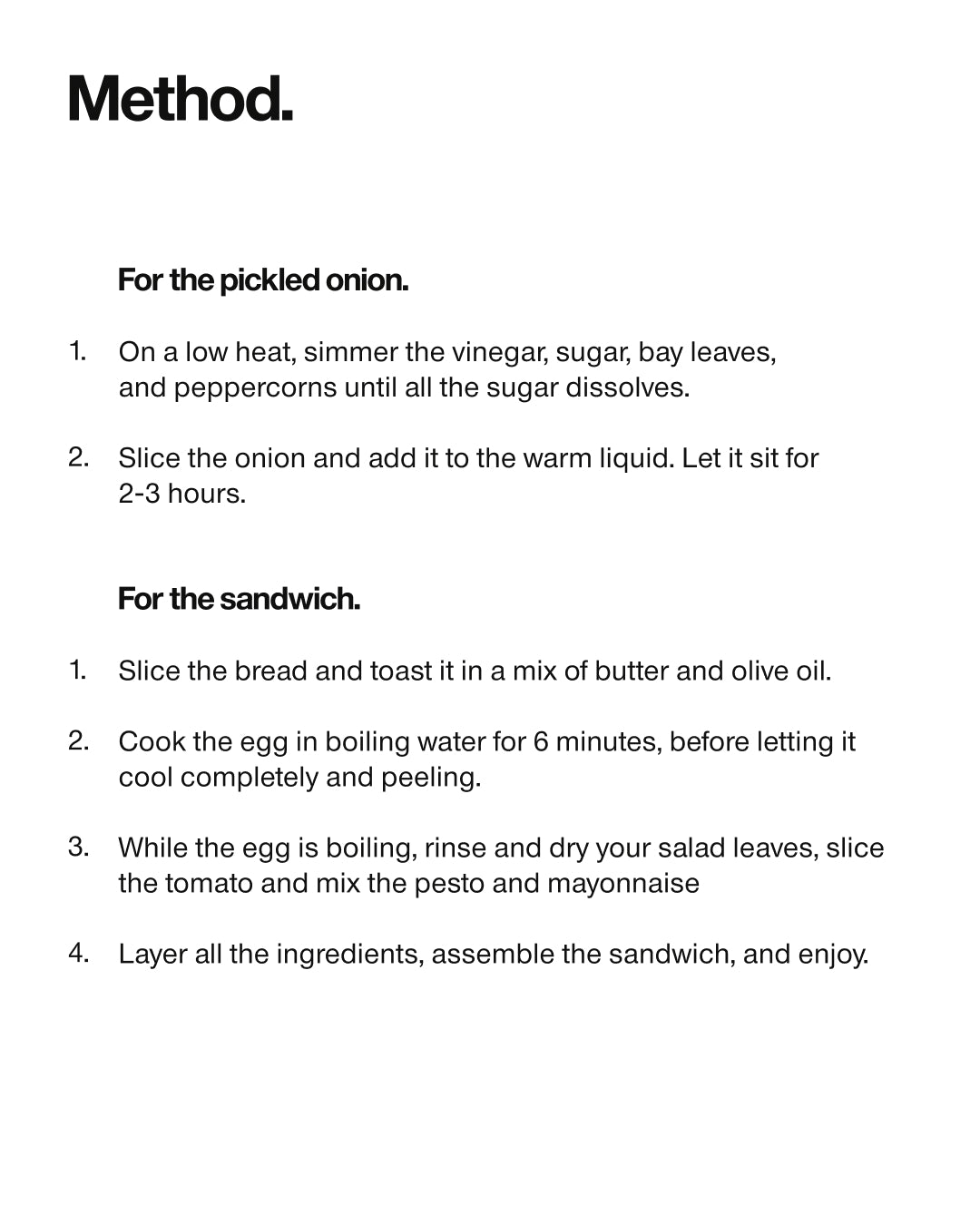 Method.

For the pickled onion.

1. On a low heat, simmer the vinegar, sugar, bay leaves, and peppercorns until all the sugar dissolves.

2. Slice the onion and add it to the warm liquid. Let it sit for 2-3 hours.

For the sandwich.

1. Slice the bread and toast it in a mix of butter and olive oil.

2. Cook the egg in boiling water for 6 minutes, before letting it cool completely and peeling.

3. While the egg is boiling, rinse and dry your salad leaves, slice the tomato and mix the pesto and mayonnaise

4. Layer all the ingredients, assemble the sandwich, and enjoy.